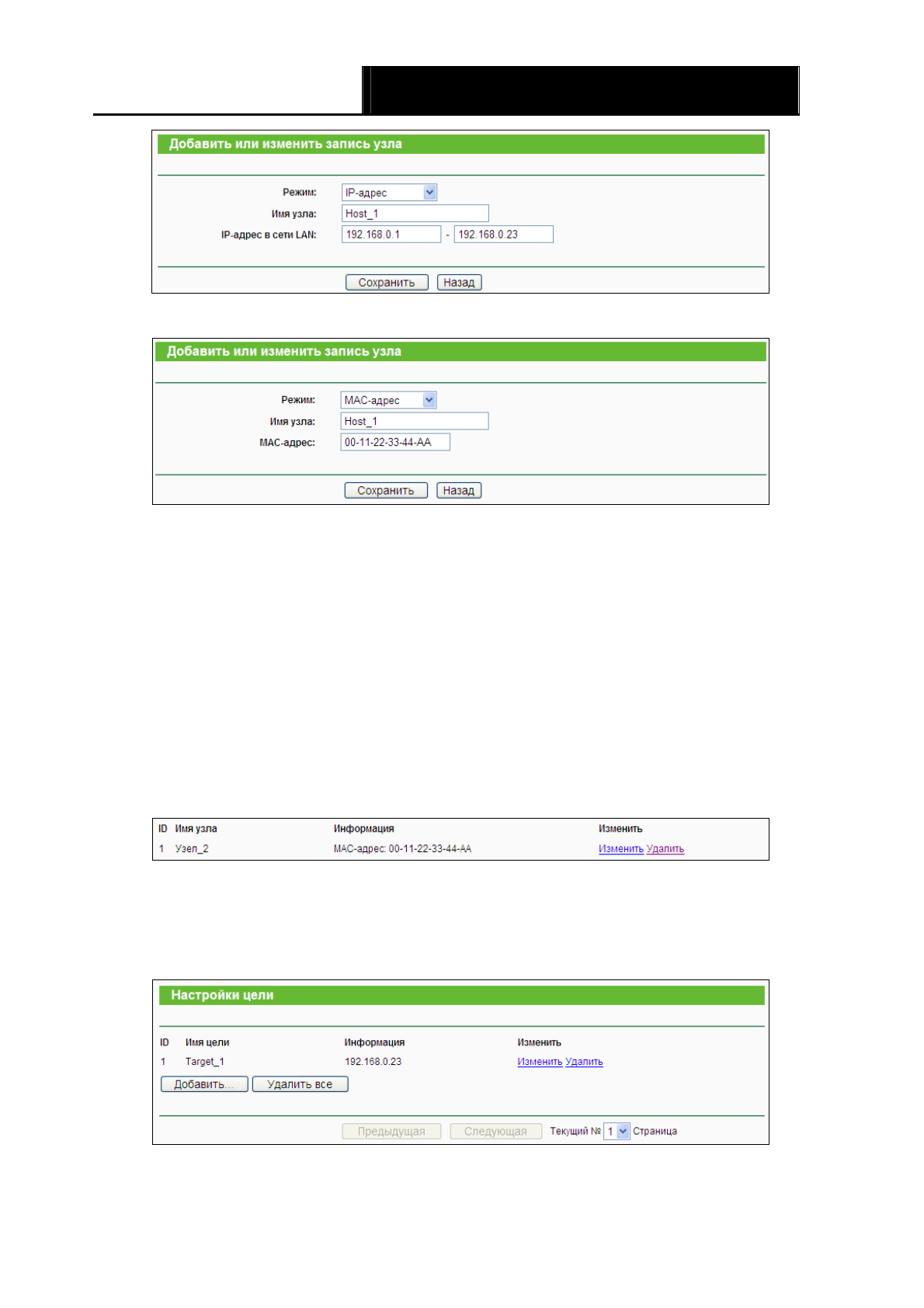 Добавить или изменить запись узла

Режим: IP-адрес

Имя узла: Host_1

IP-адрес в сети LAN: 192.168.0.1 - 192.168.0.23

Сохранить Назад

Добавить или изменить запись узла

Режим: MAC-адрес

Имя узла: Host_1

MAC-адрес: 00-11-22-33-44-AA

Сохранить Назад

| ID | Имя узла | Информация | Изменить |
|---|---|---|---|
| 1 | Узел_2 | MAC-адрес: 00-11-22-33-44-AA | Изменить Удалить |

Настройки цели

| ID | Имя цели | Информация | Изменить |
|---|---|---|---|
| 1 | Target_1 | 192.168.0.23 | Изменить Удалить |

Добавить... Удалить все

Предыдущая Следующая Текущий № 1 Страница